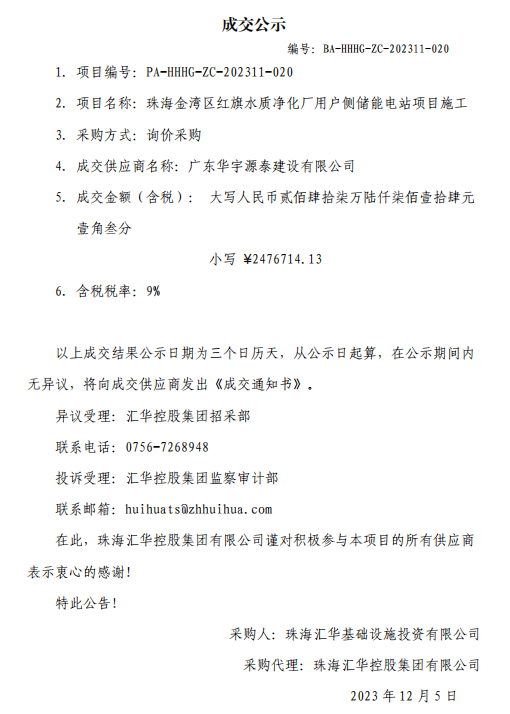 成交公示

编号：BA-HHHG-ZC-202311-020

1. 项目编号：PA-HHHG-ZC-202311-020

2. 项目名称：珠海金湾区红旗水质净化厂用户侧储能电站项目施工

3. 采购方式：询价采购

4. 成交供应商名称：广东华宇源泰建设有限公司

5. 成交金额（含税）： 大写人民币贰佰肆拾柒万陆仟柒佰壹拾肆元壹角叁分

小写 ¥2476714.13

6. 含税税率：9%

以上成交结果公示日期为三个日历天，从公示日起算，在公示期间内无异议，将向成交供应商发出《成交通知书》。

异议受理：汇华控股集团招采部

联系电话：0756-7268948

投诉受理：汇华控股集团监察审计部

联系邮箱：huihuats@zhhuihua.com

在此，珠海汇华控股集团有限公司谨对积极参与本项目的所有供应商表示衷心的感谢！

特此公告！

采购人：珠海汇华基础设施投资有限公司

采购代理：珠海汇华控股集团有限公司

2023 年 12 月 5 日